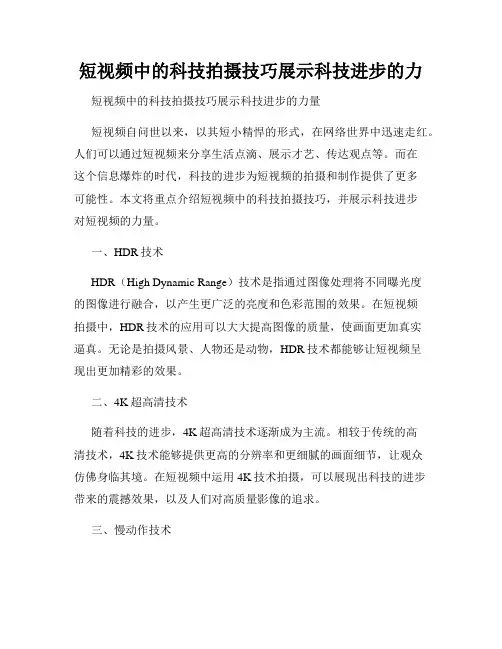 短视频中的科技拍摄技巧展示科技进步的力

短视频中的科技拍摄技巧展示科技进步的力量

短视频自问世以来，以其短小精悍的形式，在网络世界中迅速走红。人们可以通过短视频来分享生活点滴、展示才艺、传达观点等。而在这个信息爆炸的时代，科技的进步为短视频的拍摄和制作提供了更多可能性。本文将重点介绍短视频中的科技拍摄技巧，并展示科技进步对短视频的力量。

一、HDR 技术

HDR（High Dynamic Range）技术是指通过图像处理将不同曝光度的图像进行融合，以产生更广泛的亮度和色彩范围的效果。在短视频拍摄中，HDR 技术的应用可以大大提高图像的质量，使画面更加真实逼真。无论是拍摄风景、人物还是动物，HDR 技术都能够让短视频呈现出更加精彩的效果。

二、4K 超高清技术

随着科技的进步，4K 超高清技术逐渐成为主流。相较于传统的高清技术，4K 技术能够提供更高的分辨率和更细腻的画面细节，让观众仿佛身临其境。在短视频中运用 4K 技术拍摄，可以展现出科技的进步带来的震撼效果，以及人们对高质量影像的追求。

三、慢动作技术